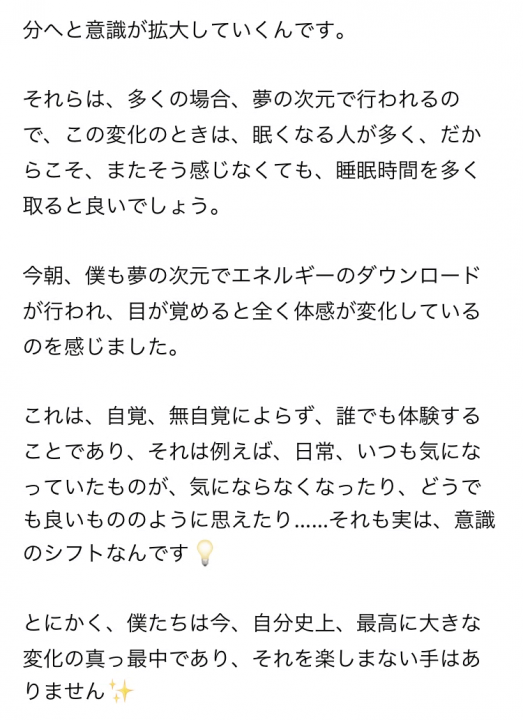 分へと意識が拡大していくんです。

それらは、多くの場合、夢の次元で行われるので、この変化のときは、眠くなる人が多く、だからこそ、またそう感じなくても、睡眠時間を多く取ると良いでしょう。

今朝、僕も夢の次元でエネルギーのダウンロードが行われ、目が覚めると全く体感が変化しているのを感じました。

これは、自覚、無自覚によらず、誰でも体験することであり、それは例えば、日常、いつも気になっていたものが、気にならなくなったり、どうでも良いもののように思えたり......それも実は、意識のシフトなんです💡

とにかく、僕たちは今、自分史上、最高に大きな変化の真っ最中であり、それを楽しまない手はありません✨